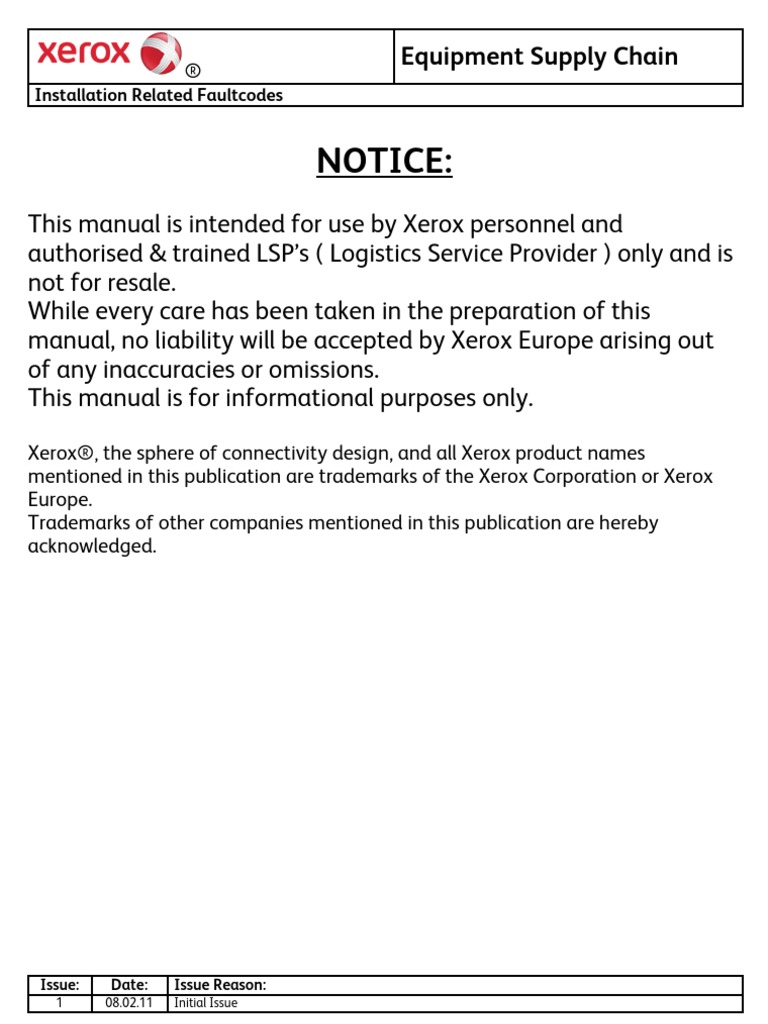 xerox ®

Equipment Supply Chain

Installation Related Faultcodes

NOTICE:

This manual is intended for use by Xerox personnel and authorised & trained LSP's ( Logistics Service Provider ) only and is not for resale.
While every care has been taken in the preparation of this manual, no liability will be accepted by Xerox Europe arising out of any inaccuracies or omissions.
This manual is for informational purposes only.

Xerox®, the sphere of connectivity design, and all Xerox product names mentioned in this publication are trademarks of the Xerox Corporation or Xerox Europe.
Trademarks of other companies mentioned in this publication are hereby acknowledged.

| Issue: | Date: | Issue Reason: |
|---|---|---|
| 1 | 08.02.11 | Initial Issue |